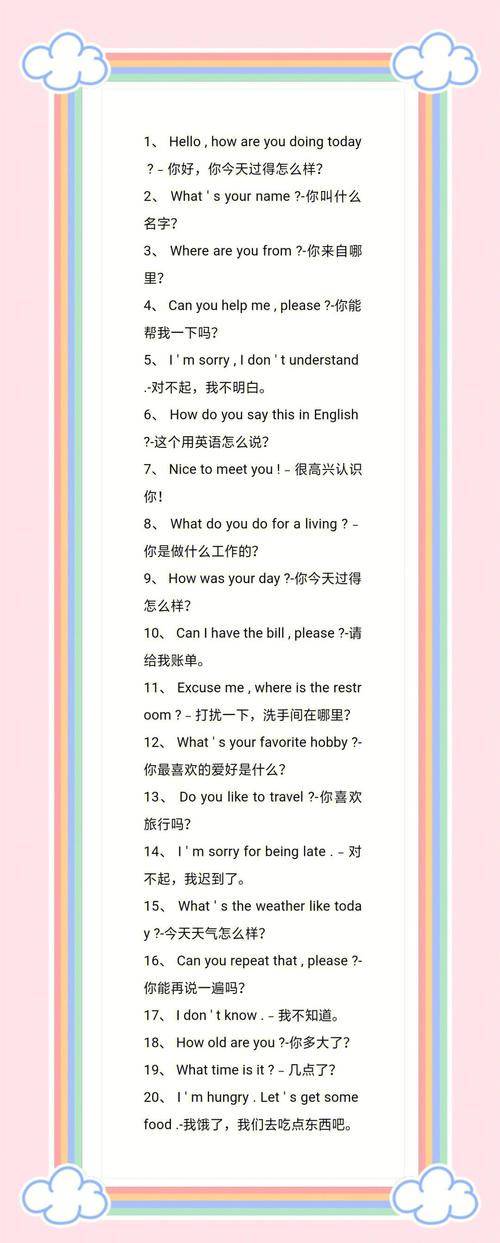 1、 Hello , how are you doing today ? – 你好，你今天过得怎么样?

2、 What ' s your name ?-你叫什么名字?

3、 Where are you from ?-你来自哪里?

4、 Can you help me , please ?-你能帮我一下吗?

5、 I ' m sorry , I don ' t understand .-对不起，我不明白。

6、 How do you say this in English ?-这个用英语怎么说?

7、 Nice to meet you ! – 很高兴认识你!

8、 What do you do for a living ? – 你是做什么工作的?

9、 How was your day ?-你今天过得怎么样?

10、 Can I have the bill , please ?-请给我账单。

11、 Excuse me , where is the restroom ? – 打扰一下，洗手间在哪里?

12、 What ' s your favorite hobby ?-你最喜欢的爱好是什么?

13、 Do you like to travel ?-你喜欢旅行吗?

14、 I ' m sorry for being late . – 对不起，我迟到了。

15、 What ' s the weather like today ?-今天天气怎么样?

16、 Can you repeat that , please ?-你能再说一遍吗?

17、 I don ' t know . – 我不知道。

18、 How old are you ?-你多大了?

19、 What time is it ? – 几点了?

20、 I ' m hungry . Let ' s get some food .-我饿了，我们去吃点东西吧。